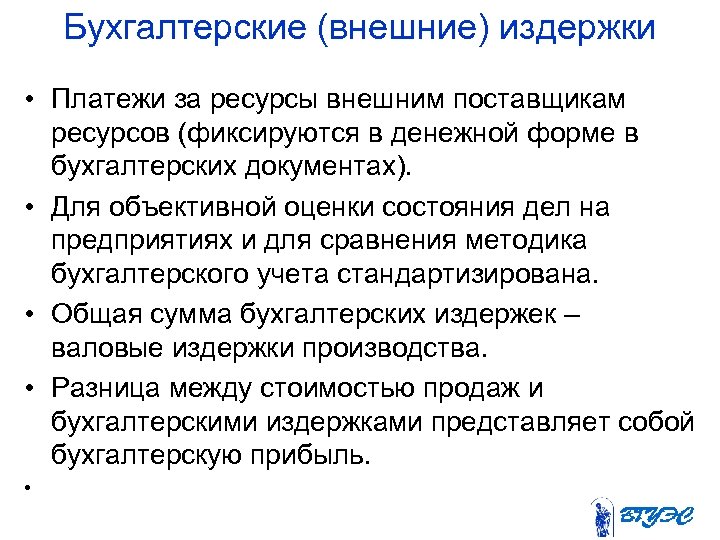 Бухгалтерские (внешние) издержки

• Платежи за ресурсы внешним поставщикам ресурсов (фиксируются в денежной форме в бухгалтерских документах).

• Для объективной оценки состояния дел на предприятиях и для сравнения методика бухгалтерского учета стандартизирована.

• Общая сумма бухгалтерских издержек – валовые издержки производства.

• Разница между стоимостью продаж и бухгалтерскими издержками представляет собой бухгалтерскую прибыль.

•

ВГУЭС